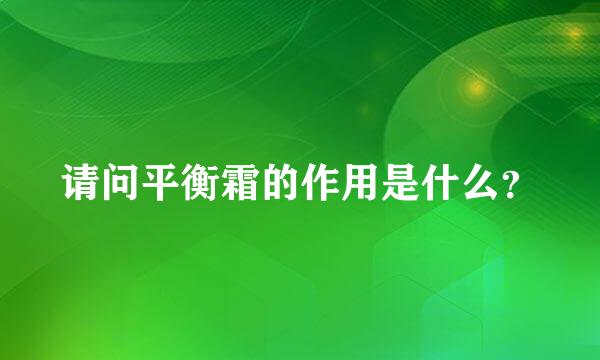 请问平衡霜的作用是什么?